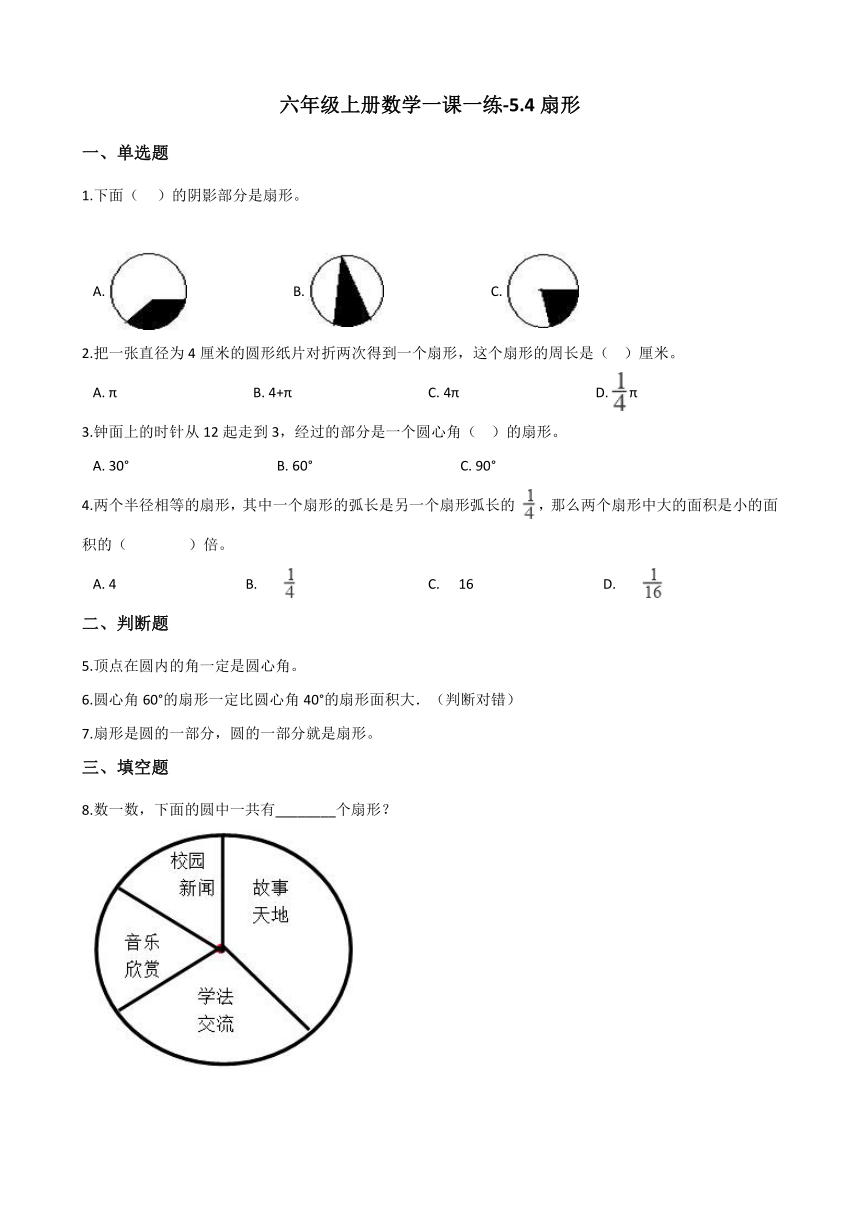 六年级上册数学一课一练-5.4 扇形

一、单选题

1.下面（　　）的阴影部分是扇形。

A.　　　　B.　　　　C.

2.把一张直径为 4 厘米的圆形纸片对折两次得到一个扇形，这个扇形的周长是（　）厘米。

A. π　　　B. 4+π　　　C. 4π　　　D. $\frac{1}{4}$π

3.钟面上的时针从 12 起走到 3，经过的部分是一个圆心角（　）的扇形。

A. 30°　　　B. 60°　　　C. 90°

4.两个半径相等的扇形，其中一个扇形的弧长是另一个扇形弧长的 $\frac{1}{4}$，那么两个扇形中大的面积是小的面积的（　　　　）倍。

A. 4　　　B. $\frac{1}{4}$　　　C. 16　　　D. $\frac{1}{16}$

二、判断题

5.顶点在圆内的角一定是圆心角。

6.圆心角 60°的扇形一定比圆心角 40°的扇形面积大.（判断对错）

7.扇形是圆的一部分，圆的一部分就是扇形。

三、填空题

8.数一数，下面的圆中一共有________个扇形？

校园新闻
故事天地
音乐欣赏
学法交流